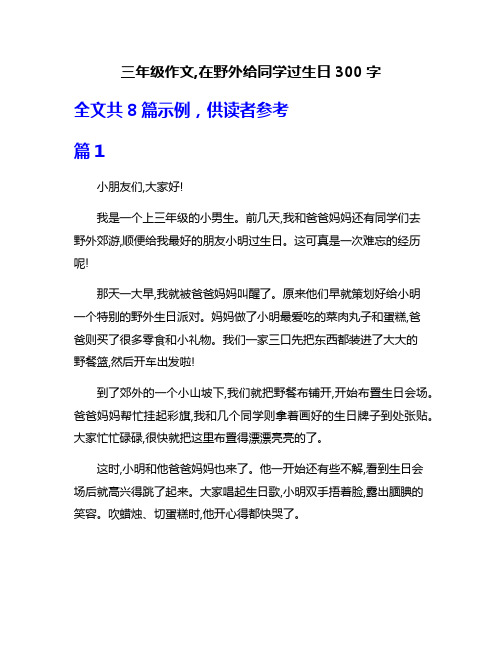 三年级作文,在野外给同学过生日 300 字

全文共 8 篇示例，供读者参考

篇 1

小朋友们,大家好!

我是一个上三年级的小男生。前几天,我和爸爸妈妈还有同学们去野外郊游,顺便给我最好的朋友小明过生日。这可真是一次难忘的经历呢!

那天一大早,我就被爸爸妈妈叫醒了。原来他们早就策划好给小明一个特别的野外生日派对。妈妈做了小明最爱吃的菜肉丸子和蛋糕,爸爸则买了很多零食和小礼物。我们一家三口先把东西都装进了大大的野餐篮,然后开车出发啦!

到了郊外的一个小山坡下,我们就把野餐布铺开,开始布置生日会场。爸爸妈妈帮忙挂起彩旗,我和几个同学则拿着画好的生日牌子到处张贴。大家忙忙碌碌,很快就把这里布置得漂漂亮亮的了。

这时,小明和他爸爸妈妈也来了。他一开始还有些不解,看到生日会场后就高兴得跳了起来。大家唱起生日歌,小明双手捂着脸,露出腼腆的笑容。吹蜡烛、切蛋糕时,他开心得都快哭了。